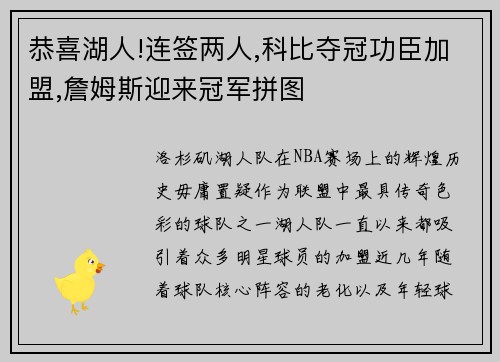 恭喜湖人!连签两人,科比夺冠功臣加盟,詹姆斯迎来冠军拼图

洛杉矶湖人队在NBA赛场上的辉煌历史毋庸置疑作为联盟中最具传奇色彩的球队之一湖人队一直以来都吸引着众多明星球员的加盟近几年随着球队核心阵容的老化以及年轻球